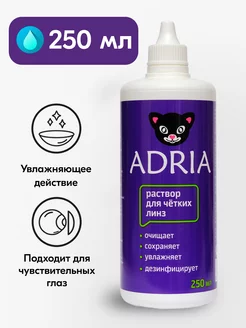 250 мл

Увлажняющее действие

Подходит для чувствительных глаз

ADRIA

раствор для чётких линз

• очищает
• сохраняет
• увлажняет
• дезинфицирует

250 мл